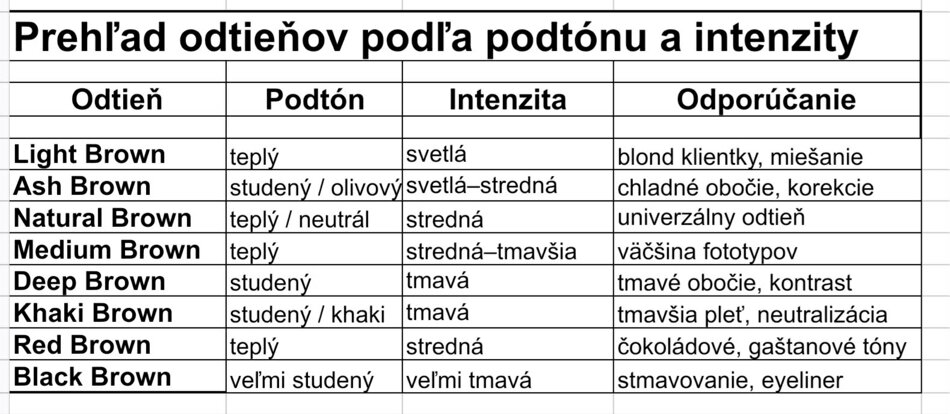 Prehľad odtieňov podľa podtónu a intenzity

| Odtieň | Podtón | Intenzita | Odporúčanie |
|---|---|---|---|
| Light Brown | teplý | svetlá | blond klientky, miešanie |
| Ash Brown | studený / olivový | svetlá–stredná | chladné obočie, korekcie |
| Natural Brown | teplý / neutrál | stredná | univerzálny odtieň |
| Medium Brown | teplý | stredná–tmavšia | väčšina fototypov |
| Deep Brown | studený | tmavá | tmavé obočie, kontrast |
| Khaki Brown | studený / khaki | tmavá | tmavšia pleť, neutralizácia |
| Red Brown | teplý | stredná | čokoládové, gaštanové tóny |
| Black Brown | veľmi studený | veľmi tmavá | stmavovanie, eyeliner |